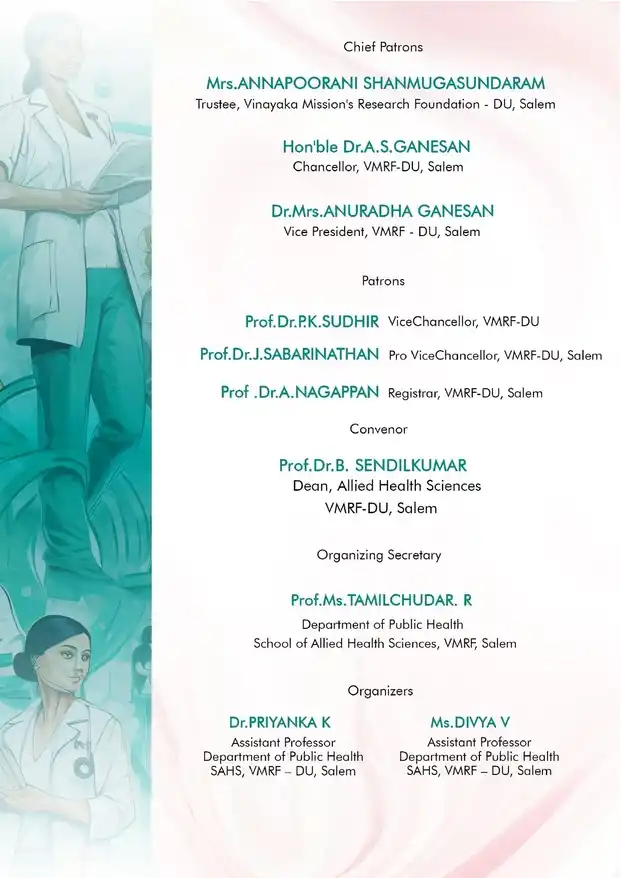 Chief Patrons

Mrs.ANNAPOORANI SHANMUGASUNDARAM
Trustee, Vinayaka Mission's Research Foundation - DU, Salem

Hon'ble Dr.A.S.GANESAN
Chancellor, VMRF-DU, Salem

Dr.Mrs.ANURADHA GANESAN
Vice President, VMRF - DU, Salem

Patrons

Prof.Dr.P.K.SUDHIR ViceChancellor, VMRF-DU

Prof.Dr.J.SABARINATHAN Pro ViceChancellor, VMRF-DU, Salem

Prof .Dr.A.NAGAPPAN Registrar, VMRF-DU, Salem

Convenor

Prof.Dr.B. SENDILKUMAR
Dean, Allied Health Sciences
VMRF-DU, Salem

Organizing Secretary

Prof.Ms.TAMILCHUDAR. R
Department of Public Health
School of Allied Health Sciences, VMRF, Salem

Organizers

Dr.PRIYANKA K
Assistant Professor
Department of Public Health
SAHS, VMRF – DU, Salem

Ms.DIVYA V
Assistant Professor
Department of Public Health
SAHS, VMRF – DU, Salem